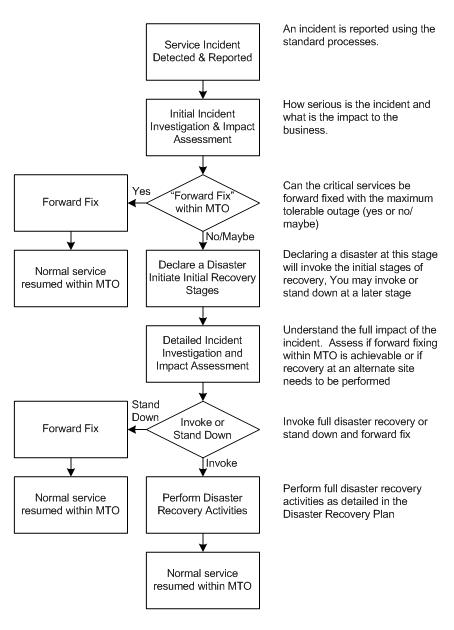 Service Incident Detected & Reported

An incident is reported using the standard processes.

Initial Incident Investigation & Impact Assessment

How serious is the incident and what is the impact to the business.

Forward Fix

Yes

"Forward Fix" within MTO

Can the critical services be forward fixed with the maximum tolerable outage (yes or no/ maybe)

No/Maybe

Normal service resumed within MTO

Declare a Disaster Initiate Initial Recovery Stages

Declaring a disaster at this stage will invoke the initial stages of recovery, You may invoke or stand down at a later stage

Detailed Incident Investigation and Impact Assessment

Understand the full impact of the incident. Assess if forward fixing within MTO is achievable or if recovery at an alternate site needs to be performed

Forward Fix

Stand Down

Invoke or Stand Down

Invoke full disaster recovery or stand down and forward fix

Invoke

Normal service resumed within MTO

Perform Disaster Recovery Activities

Perform full disaster recovery activities as detailed in the Disaster Recovery Plan

Normal service resumed within MTO